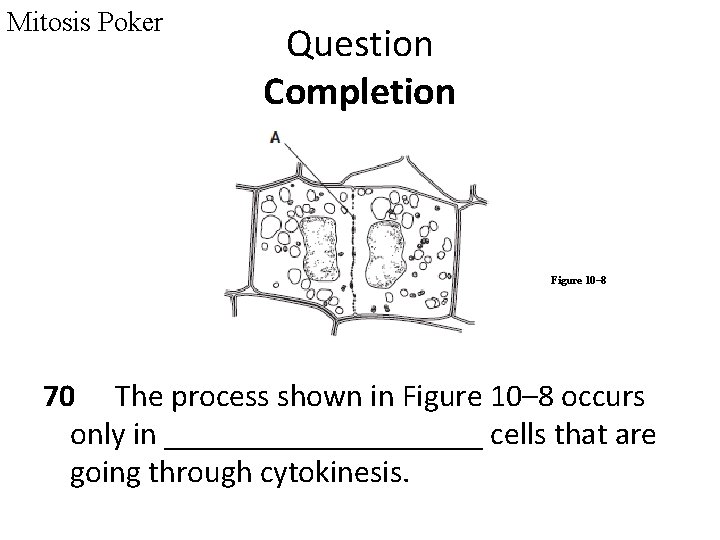 Mitosis Poker

Question

Completion

A

Figure 10–8

70 The process shown in Figure 10–8 occurs only in ____ cells that are going through cytokinesis.